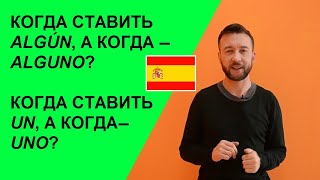 КОГДА СТАВИТЬ ALGÚN, А КОГДА – ALGUNO?

КОГДА СТАВИТЬ UN, А КОГДА– UNO?